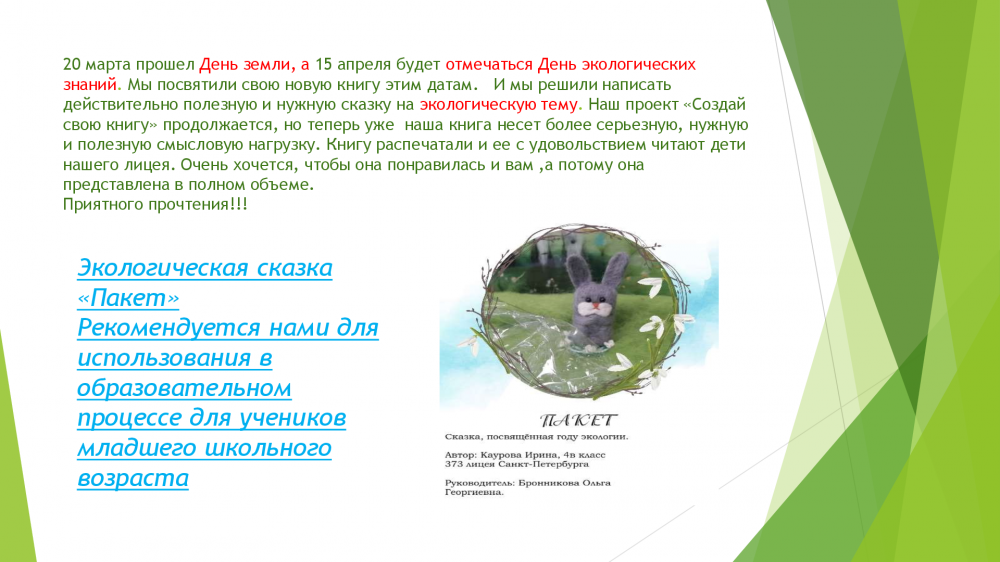 20 марта прошел День земли, а 15 апреля будет отмечаться День экологических знаний. Мы посвятили свою новую книгу этим датам. И мы решили написать действительно полезную и нужную сказку на экологическую тему. Наш проект «Создай свою книгу» продолжается, но теперь уже наша книга несет более серьезную, нужную и полезную смысловую нагрузку. Книгу распечатали и ее с удовольствием читают дети нашего лицея. Очень хочется, чтобы она понравилась и вам ,а потому она представлена в полном объеме.
Приятного прочтения!!!

Экологическая сказка «Пакет» Рекомендуется нами для использования в образовательном процессе для учеников младшего школьного возраста

ПАКЕТ

Сказка, посвящённая году экологии.

Автор: Каурова Ирина, 4в класс
373 лицея Санкт-Петербурга

Руководитель: Бронникова Ольга Георгиевна.